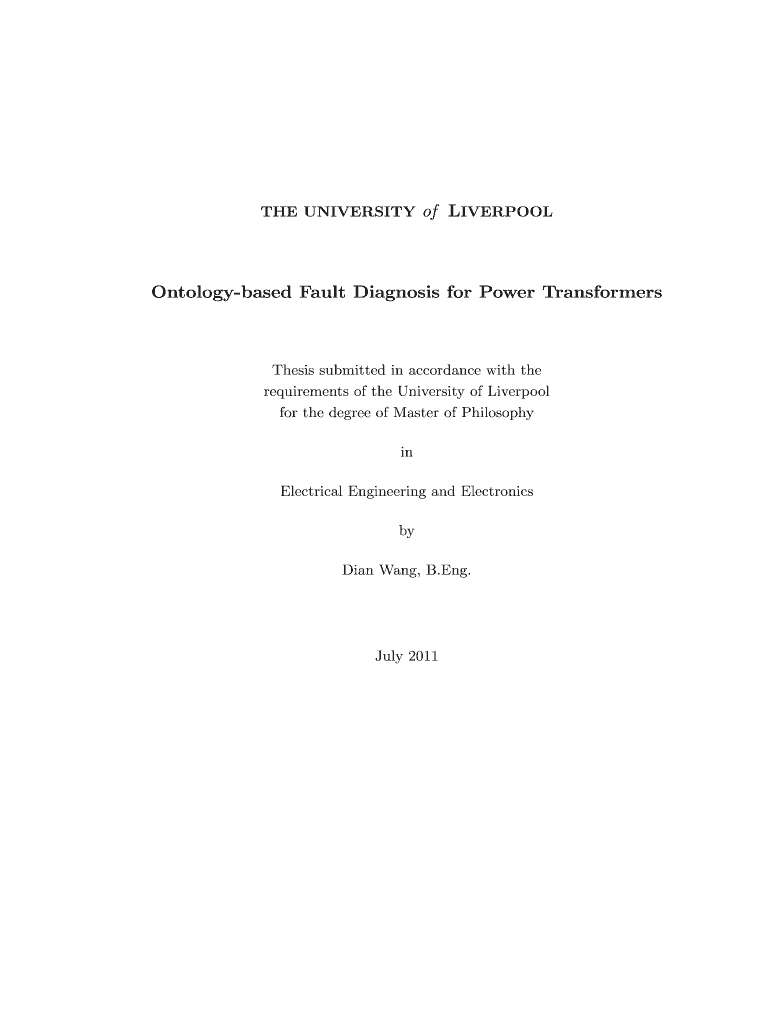 THE UNIVERSITY of LIVERPOOL

Ontology-based Fault Diagnosis for Power Transformers

Thesis submitted in accordance with the requirements of the University of Liverpool for the degree of Master of Philosophy

in

Electrical Engineering and Electronics

by

Dian Wang, B.Eng.

July 2011